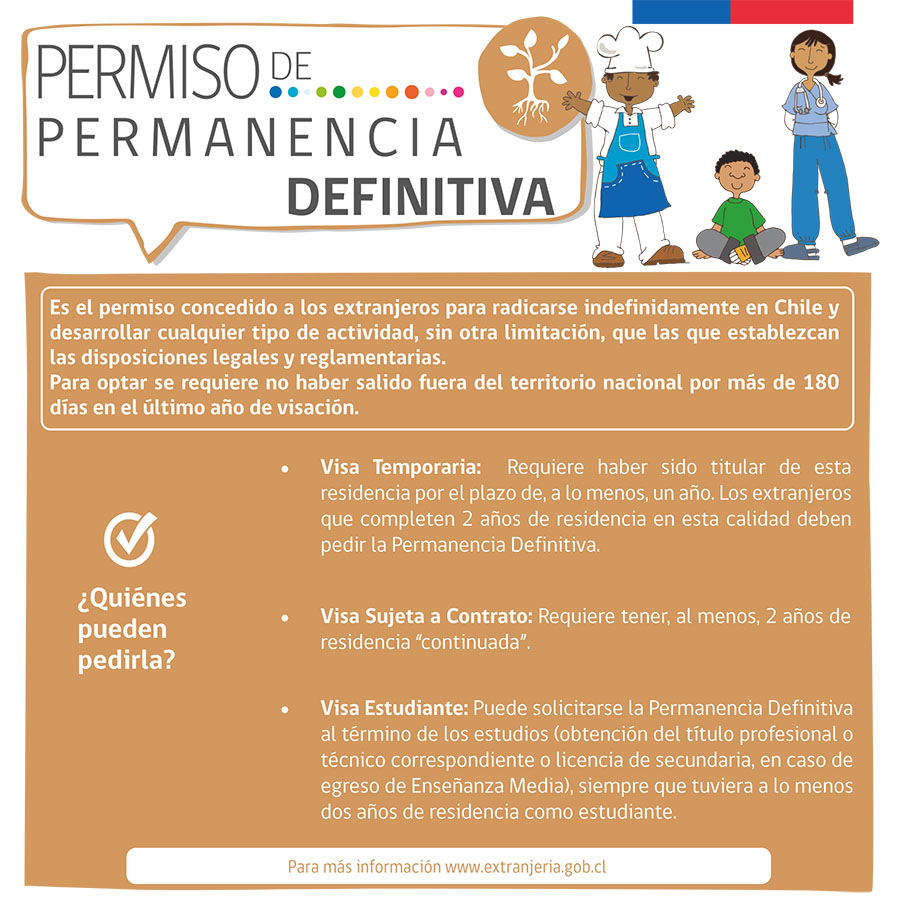 PERMISO DE
PERMANENCIA
DEFINITIVA

Es el permiso concedido a los extranjeros para radicarse indefinidamente en Chile y desarrollar cualquier tipo de actividad, sin otra limitación, que las que establezcan las disposiciones legales y reglamentarias.
Para optar se requiere no haber salido fuera del territorio nacional por más de 180 días en el último año de visación.

¿Quiénes pueden pedirla?

• Visa Temporaria: Requiere haber sido titular de esta residencia por el plazo de, a lo menos, un año. Los extranjeros que completen 2 años de residencia en esta calidad deben pedir la Permanencia Definitiva.

• Visa Sujeta a Contrato: Requiere tener, al menos, 2 años de residencia "continuada".

• Visa Estudiante: Puede solicitarse la Permanencia Definitiva al término de los estudios (obtención del título profesional o técnico correspondiente o licencia de secundaria, en caso de egreso de Enseñanza Media), siempre que tuviera a lo menos dos años de residencia como estudiante.

Para más información www.extranjeria.gob.cl